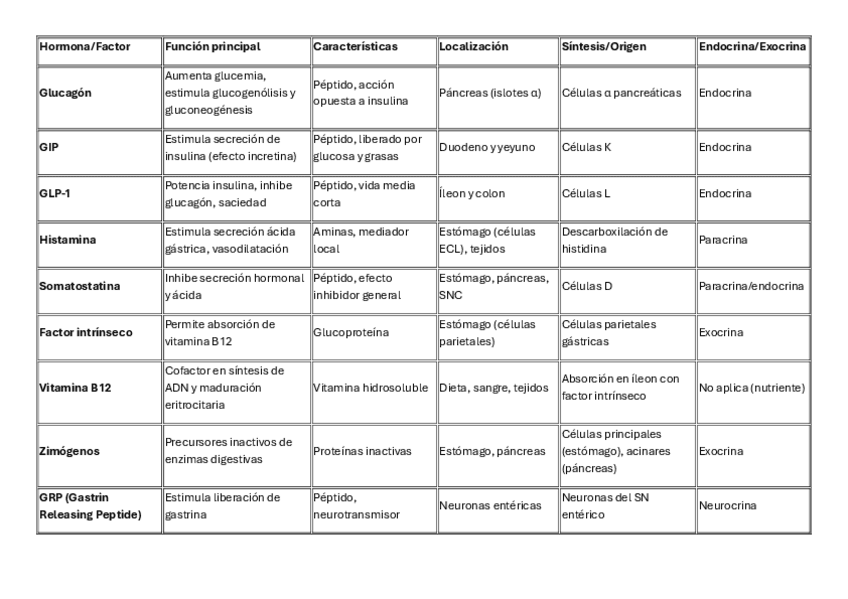 | Hormona/Factor | Función principal | Características | Localización | Síntesis/Origen | Endocrina/Exocrina |
|---|---|---|---|---|---|
| Glucagón | Aumenta glucemia, estimula glucogenólisis y gluconeogénesis | Péptido, acción opuesta a insulina | Páncreas (islotes α) | Células α pancreáticas | Endocrina |
| GIP | Estimula secreción de insulina (efecto incretina) | Péptido, liberado por glucosa y grasas | Duodeno y yeyuno | Células K | Endocrina |
| GLP-1 | Potencia insulina, inhibe glucagón, saciedad | Péptido, vida media corta | Íleon y colon | Células L | Endocrina |
| Histamina | Estimula secreción ácida gástrica, vasodilatación | Aminas, mediador local | Estómago (células ECL), tejidos | Descarboxilación de histidina | Paracrina |
| Somatostatina | Inhibe secreción hormonal y ácida | Péptido, efecto inhibidor general | Estómago, páncreas, SNC | Células D | Paracrina/endocrina |
| Factor intrínseco | Permite absorción de vitamina B12 | Glucoproteína | Estómago (células parietales) | Células parietales gástricas | Exocrina |
| Vitamina B12 | Cofactor en síntesis de ADN y maduración eritrocitaria | Vitamina hidrosoluble | Dieta, sangre, tejidos | Absorción en íleon con factor intrínseco | No aplica (nutriente) |
| Zimógenos | Precursores inactivos de enzimas digestivas | Proteínas inactivas | Estómago, páncreas | Células principales (estómago), acinares (páncreas) | Exocrina |
| GRP (Gastrin Releasing Peptide) | Estimula liberación de gastrina | Péptido, neurotransmisor | Neuronas entéricas | Neuronas del SN entérico | Neurocrina |